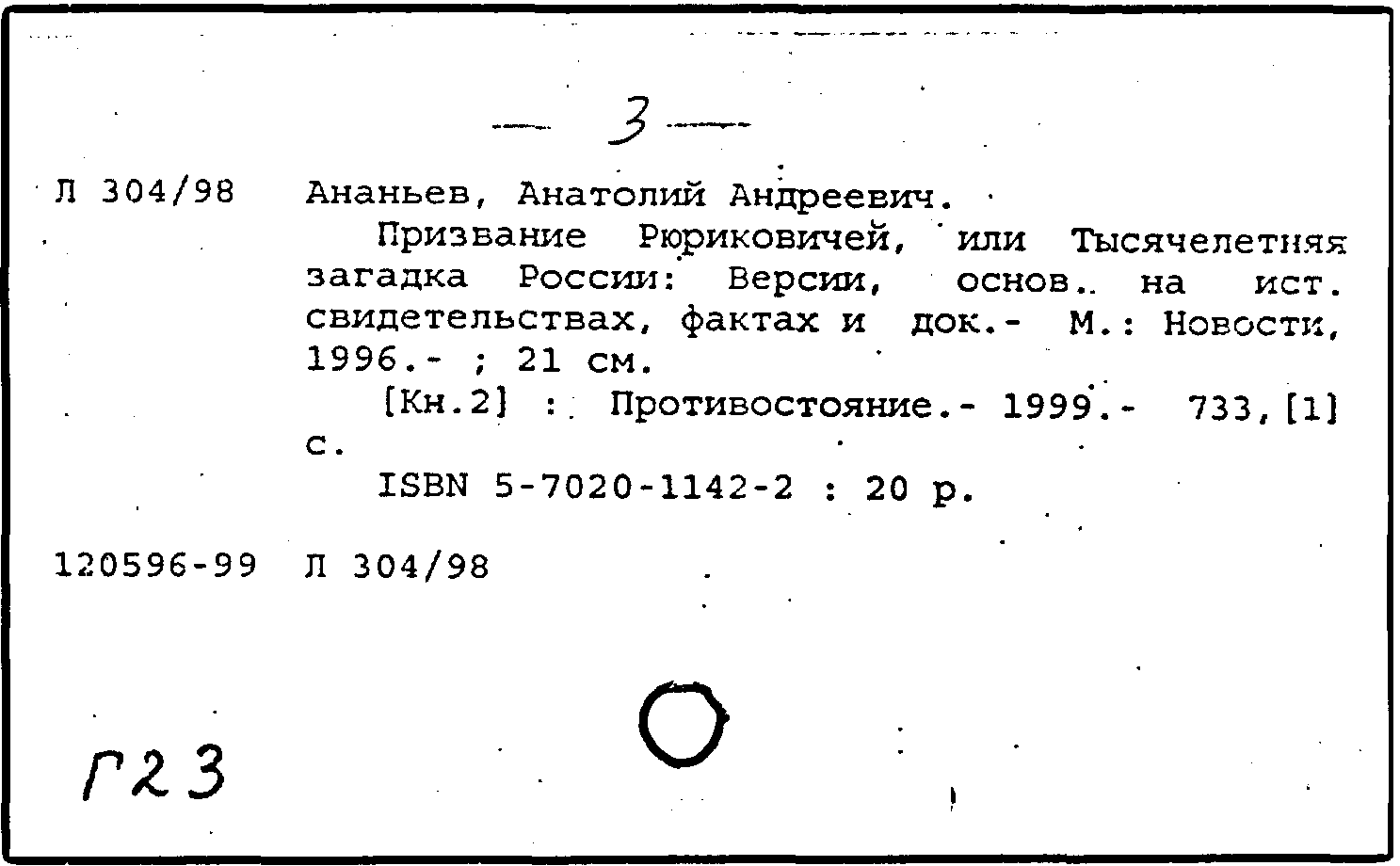 — 3 —

Л 304/98 Ананьев, Анатолий Андреевич.

Призвание Рюриковичей, или Тысячелетняя загадка России: Версии, основ. на ист. свидетельствах, фактах и док.- М.: Новости, 1996.- ; 21 см.

[Кн.2] : Противостояние.- 1999.- 733,[1] с.

ISBN 5-7020-1142-2 : 20 р.

120596-99 Л 304/98

Г23